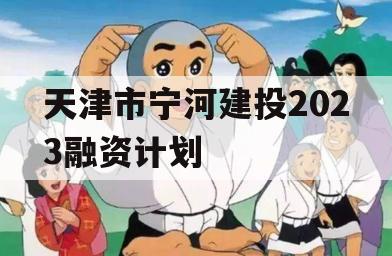 天津市宁河建投2023融资计划